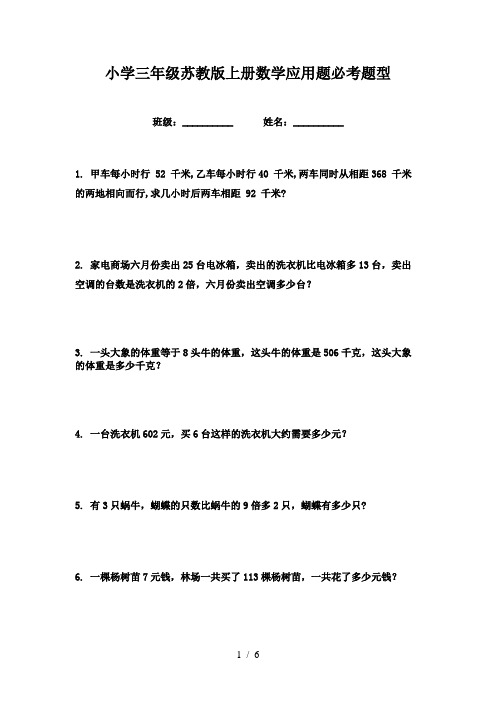 小学三年级苏教版上册数学应用题必考题型

班级：__________ 姓名：__________

1. 甲车每小时行 52 千米,乙车每小时行 40 千米,两车同时从相距 368 千米的两地相向而行,求几小时后两车相距 92 千米?

2. 家电商场六月份卖出 25 台电冰箱，卖出的洗衣机比电冰箱多 13 台，卖出空调的台数是洗衣机的 2 倍，六月份卖出空调多少台?

3. 一头大象的体重等于 8 头牛的体重，这头牛的体重是 506 千克，这头大象的体重是多少千克?

4. 一台洗衣机 602 元，买 6 台这样的洗衣机大约需要多少元?

5. 有 3 只蜗牛，蝴蝶的只数比蜗牛的 9 倍多 2 只，蝴蝶有多少只?

6. 一棵杨树苗 7 元钱，林场一共买了 113 棵杨树苗，一共花了多少元钱?

1 / 6